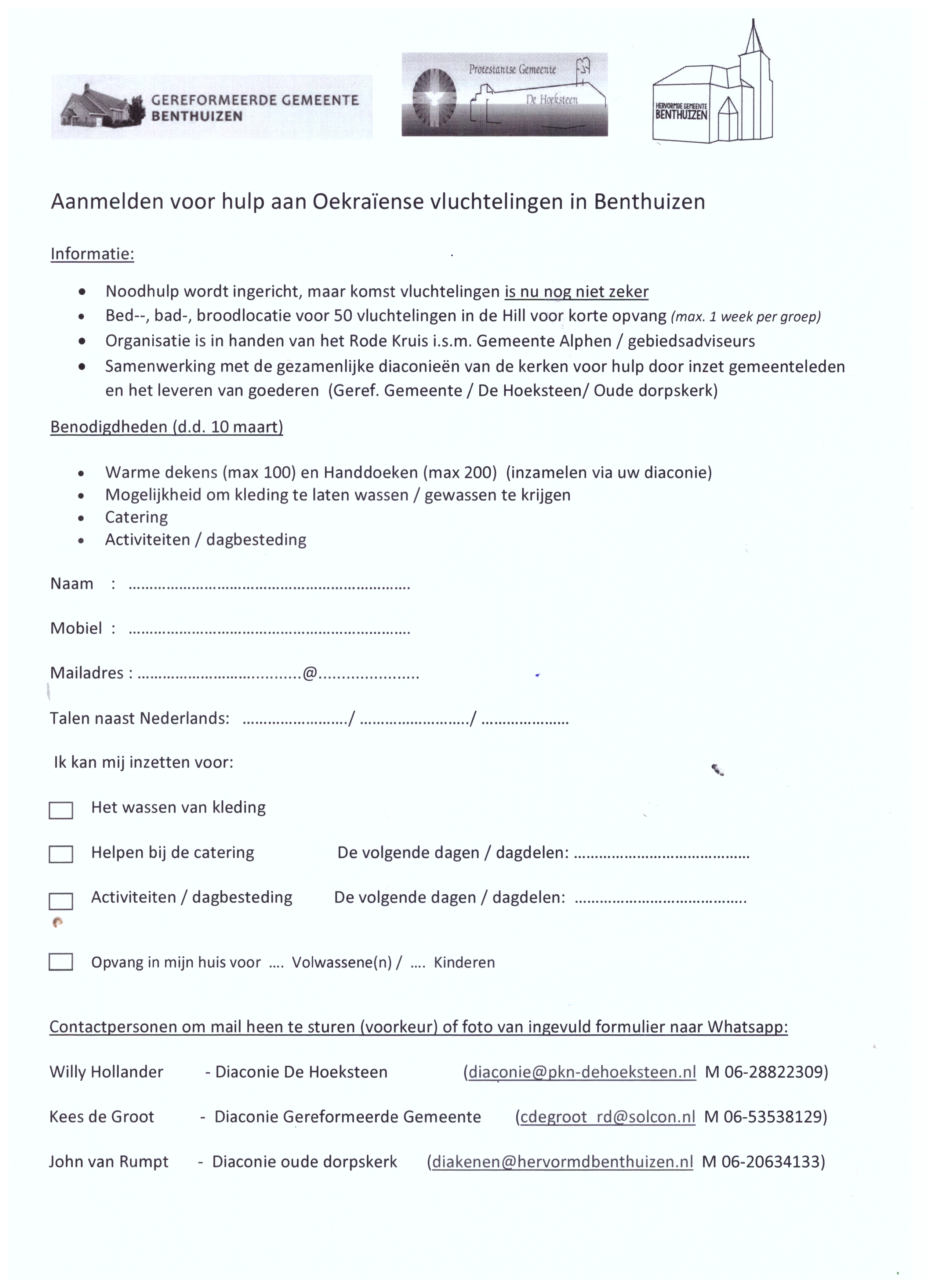 GEREFORMEERDE GEMEENTE
BENTHUIZEN

Protestantse Gemeente
De Hoeksteen

HERVORMDE GEMEENTE
BENTHUIZEN

Aanmelden voor hulp aan Oekraïense vluchtelingen in Benthuizen

Informatie:

• Noodhulp wordt ingericht, maar komst vluchtelingen is nu nog niet zeker
• Bed--, bad-, broodlocatie voor 50 vluchtelingen in de Hill voor korte opvang (max. 1 week per groep)
• Organisatie is in handen van het Rode Kruis i.s.m. Gemeente Alphen / gebiedsadviseurs
• Samenwerking met de gezamenlijke diaconieën van de kerken voor hulp door inzet gemeenteleden en het leveren van goederen (Geref. Gemeente / De Hoeksteen/ Oude dorpskerk)

Benodigdheden (d.d. 10 maart)

• Warme dekens (max 100) en Handdoeken (max 200) (inzamelen via uw diaconie)
• Mogelijkheid om kleding te laten wassen / gewassen te krijgen
• Catering
• Activiteiten / dagbesteding

Naam : ____

Mobiel : ____

Mailadres : ____@____

Talen naast Nederlands: ____/ ____/ ____

Ik kan mij inzetten voor:

☐ Het wassen van kleding

☐ Helpen bij de catering De volgende dagen / dagdelen: ____

☐ Activiteiten / dagbesteding De volgende dagen / dagdelen: ____

☐ Opvang in mijn huis voor .... Volwassene(n) / .... Kinderen

Contactpersonen om mail heen te sturen (voorkeur) of foto van ingevuld formulier naar Whatsapp:

Willy Hollander - Diaconie De Hoeksteen (diaconie@pkn-dehoeksteen.nl M 06-28822309)

Kees de Groot - Diaconie Gereformeerde Gemeente (cdegroot_rd@solcon.nl M 06-53538129)

John van Rumpt - Diaconie oude dorpskerk (diakenen@hervormdbenthuizen.nl M 06-20634133)